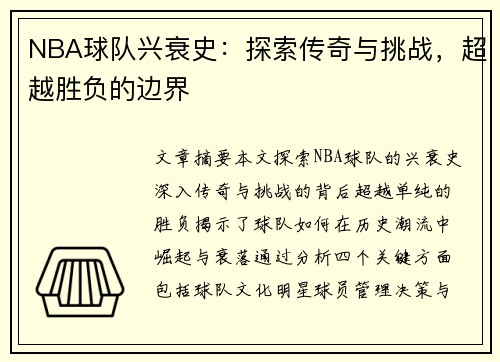 NBA球队兴衰史：探索传奇与挑战，超越胜负的边界

文章摘要本文探索NBA球队的兴衰史深入传奇与挑战的背后超越单纯的胜负揭示了球队如何在历史潮流中崛起与衰落通过分析四个关键方面包括球队文化明星球员管理决策与